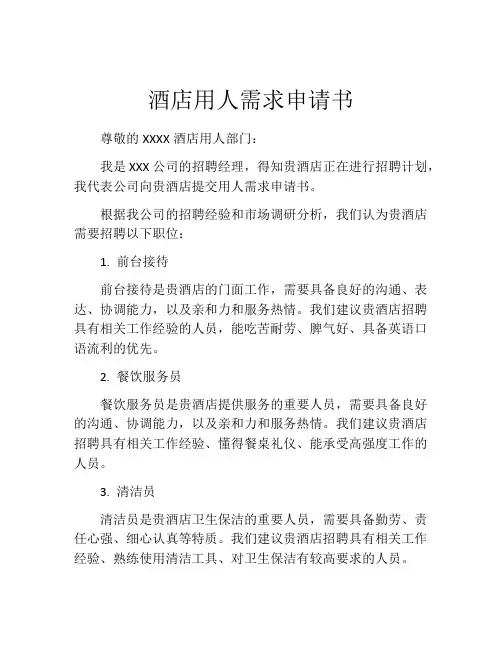 酒店用人需求申请书

尊敬的 XXXX 酒店用人部门：

我是 XXX 公司的招聘经理，得知贵酒店正在进行招聘计划，我代表公司向贵酒店提交用人需求申请书。

根据我公司的招聘经验和市场调研分析，我们认为贵酒店需要招聘以下职位：

1. 前台接待

前台接待是贵酒店的门面工作，需要具备良好的沟通、表达、协调能力，以及亲和力和服务热情。我们建议贵酒店招聘具有相关工作经验的人员，能吃苦耐劳、脾气好、具备英语口语流利的优先。

2. 餐饮服务员

餐饮服务员是贵酒店提供服务的重要人员，需要具备良好的沟通、协调能力，以及亲和力和服务热情。我们建议贵酒店招聘具有相关工作经验、懂得餐桌礼仪、能承受高强度工作的人员。

3. 清洁员

清洁员是贵酒店卫生保洁的重要人员，需要具备勤劳、责任心强、细心认真等特质。我们建议贵酒店招聘具有相关工作经验、熟练使用清洁工具、对卫生保洁有较高要求的人员。